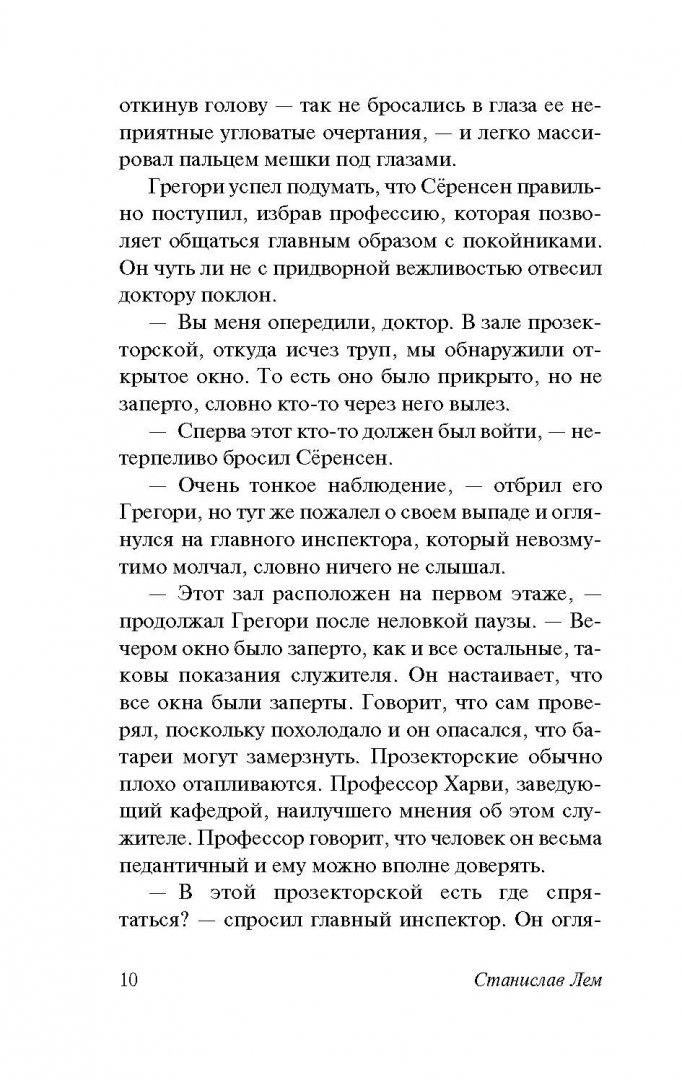 откинув голову — так не бросались в глаза ее неприятные угловатые очертания, — и легко массировал пальцем мешки под глазами.

Грегори успел подумать, что Сёренсен правильно поступил, избрав профессию, которая позволяет общаться главным образом с покойниками. Он чуть ли не с придворной вежливостью отвесил доктору поклон.

— Вы меня опередили, доктор. В зале прозекторской, откуда исчез труп, мы обнаружили открытое окно. То есть оно было прикрыто, но не заперто, словно кто-то через него вылез.

— Сперва этот кто-то должен был войти, — нетерпеливо бросил Сёренсен.

— Очень тонкое наблюдение, — отбрил его Грегори, но тут же пожалел о своем выпаде и оглянулся на главного инспектора, который невозмутимо молчал, словно ничего не слышал.

— Этот зал расположен на первом этаже, — продолжал Грегори после неловкой паузы. — Вечером окно было заперто, как и все остальные, таковы показания служителя. Он настаивает, что все окна были заперты. Говорит, что сам проверял, поскольку похолодало и он опасался, что батареи могут замерзнуть. Прозекторские обычно плохо отапливаются. Профессор Харви, заведующий кафедрой, наилучшего мнения об этом служителе. Профессор говорит, что человек он весьма педантичный и ему можно вполне доверять.

— В этой прозекторской есть где спрятаться? — спросил главный инспектор. Он огля-

10

Станислав Лем